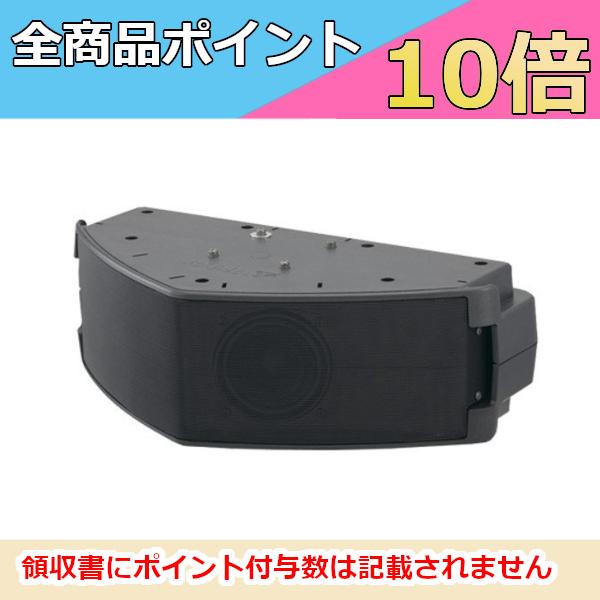 全商品ポイント
10倍

領収書にポイント付与数は記載されません